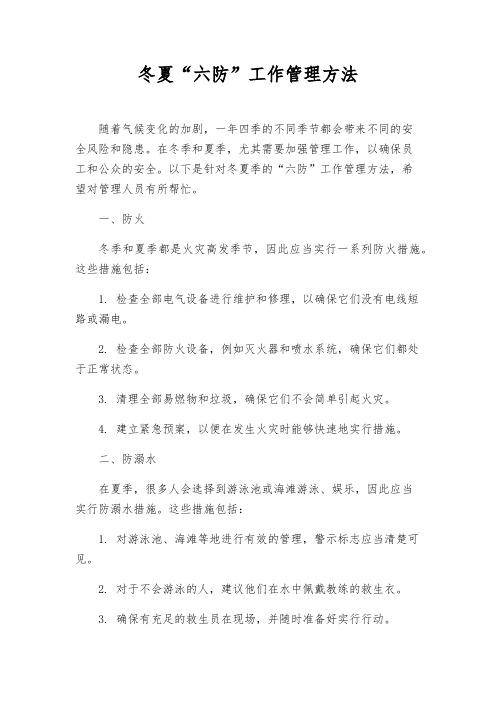 冬夏“六防”工作管理方法

随着气候变化的加剧，一年四季的不同季节都会带来不同的安全风险和隐患。在冬季和夏季，尤其需要加强管理工作，以确保员工和公众的安全。以下是针对冬夏季的“六防”工作管理方法，希望对管理人员有所帮忙。

一、防火

冬季和夏季都是火灾高发季节，因此应当实行一系列防火措施。这些措施包括：

1. 检查全部电气设备进行维护和修理，以确保它们没有电线短路或漏电。

2. 检查全部防火设备，例如灭火器和喷水系统，确保它们都处于正常状态。

3. 清理全部易燃物和垃圾，确保它们不会简单引起火灾。

4. 建立紧急预案，以便在发生火灾时能够快速地实行措施。

二、防溺水

在夏季，很多人会选择到游泳池或海滩游泳、娱乐，因此应当实行防溺水措施。这些措施包括：

1. 对游泳池、海滩等地进行有效的管理，警示标志应当清楚可见。

2. 对于不会游泳的人，建议他们在水中佩戴教练的救生衣。

3. 确保有充足的救生员在现场，并随时准备好实行行动。